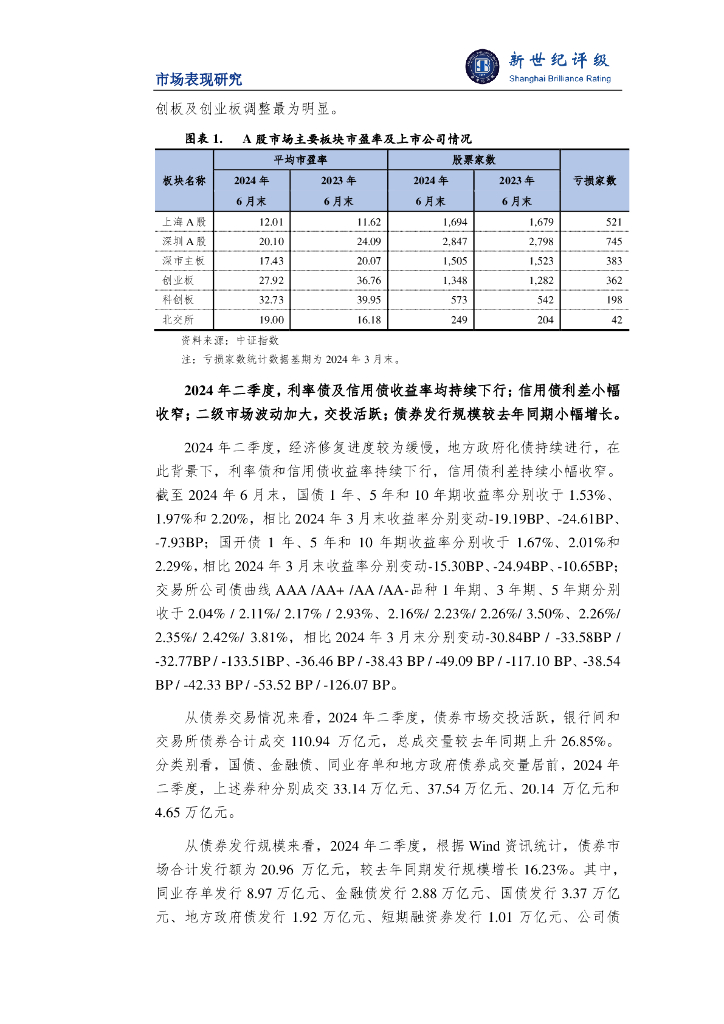 市场表现研究

新世纪评级
Shanghai Brilliance Rating

创板及创业板调整最为明显。

图表 1. A 股市场主要板块市盈率及上市公司情况

| 板块名称 | 平均市盈率 2024 年 6 月末 | 平均市盈率 2023 年 6 月末 | 股票家数 2024 年 6 月末 | 股票家数 2023 年 6 月末 | 亏损家数 |
|---|---|---|---|---|---|
| 上海 A 股 | 12.01 | 11.62 | 1,694 | 1,679 | 521 |
| 深圳 A 股 | 20.10 | 24.09 | 2,847 | 2,798 | 745 |
| 深市主板 | 17.43 | 20.07 | 1,505 | 1,523 | 383 |
| 创业板 | 27.92 | 36.76 | 1,348 | 1,282 | 362 |
| 科创板 | 32.73 | 39.95 | 573 | 542 | 198 |
| 北交所 | 19.00 | 16.18 | 249 | 204 | 42 |

资料来源：中证指数
注：亏损家数统计数据基期为 2024 年 3 月末。

2024 年二季度，利率债及信用债收益率均持续下行；信用债利差小幅收窄；二级市场波动加大，交投活跃；债券发行规模较去年同期小幅增长。

2024 年二季度，经济修复进度较为缓慢，地方政府化债持续进行，在此背景下，利率债和信用债收益率持续下行，信用债利差持续小幅收窄。截至 2024 年 6 月末，国债 1 年、5 年和 10 年期收益率分别收于 1.53%、1.97%和 2.20%，相比 2024 年 3 月末收益率分别变动-19.19BP、-24.61BP、-7.93BP；国开债 1 年、5 年和 10 年期收益率分别收于 1.67%、2.01%和 2.29%，相比 2024 年 3 月末收益率分别变动-15.30BP、-24.94BP、-10.65BP；交易所公司债曲线 AAA /AA+ /AA /AA-品种 1 年期、3 年期、5 年期分别收于 2.04% / 2.11%/ 2.17% / 2.93%、2.16%/ 2.23%/ 2.26%/ 3.50%、2.26%/ 2.35%/ 2.42%/ 3.81%，相比 2024 年 3 月末分别变动-30.84BP / -33.58BP / -32.77BP / -133.51BP、-36.46 BP / -38.43 BP / -49.09 BP / -117.10 BP、-38.54 BP / -42.33 BP / -53.52 BP / -126.07 BP。

从债券交易情况来看，2024 年二季度，债券市场交投活跃，银行间和交易所债券合计成交 110.94 万亿元，总成交量较去年同期上升 26.85%。分类别看，国债、金融债、同业存单和地方政府债券成交量居前，2024 年二季度，上述券种分别成交 33.14 万亿元、37.54 万亿元、20.14 万亿元和 4.65 万亿元。

从债券发行规模来看，2024 年二季度，根据 Wind 资讯统计，债券市场合计发行额为 20.96 万亿元，较去年同期发行规模增长 16.23%。其中，同业存单发行 8.97 万亿元、金融债发行 2.88 万亿元、国债发行 3.37 万亿元、地方政府债发行 1.92 万亿元、短期融资券发行 1.01 万亿元、公司债